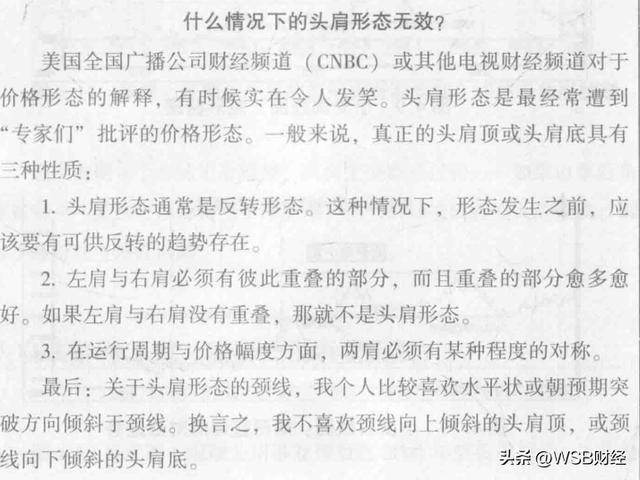 什么情况下的头肩形态无效?

美国全国广播公司财经频道(CNBC)或其他电视财经频道对于价格形态的解释,有时候实在令人发笑。头肩形态是最经常遭到“专家们”批评的价格形态。一般来说,真正的头肩顶或头肩底具有三种性质:

1.头肩形态通常是反转形态。这种情况下,形态发生之前,应该要有可供反转的趋势存在。

2.左肩与右肩必须有彼此重叠的部分,而且重叠的部分愈多愈好。如果左肩与右肩没有重叠,那就不是头肩形态。

3.在运行周期与价格幅度方面,两肩必须有某种程度的对称。

最后:关于头肩形态的颈线,我个人比较喜欢水平状或朝预期突破方向倾斜于颈线。换言之,我不喜欢颈线向上倾斜的头肩顶,或颈线向下倾斜的头肩底。

头条 @WSB财经